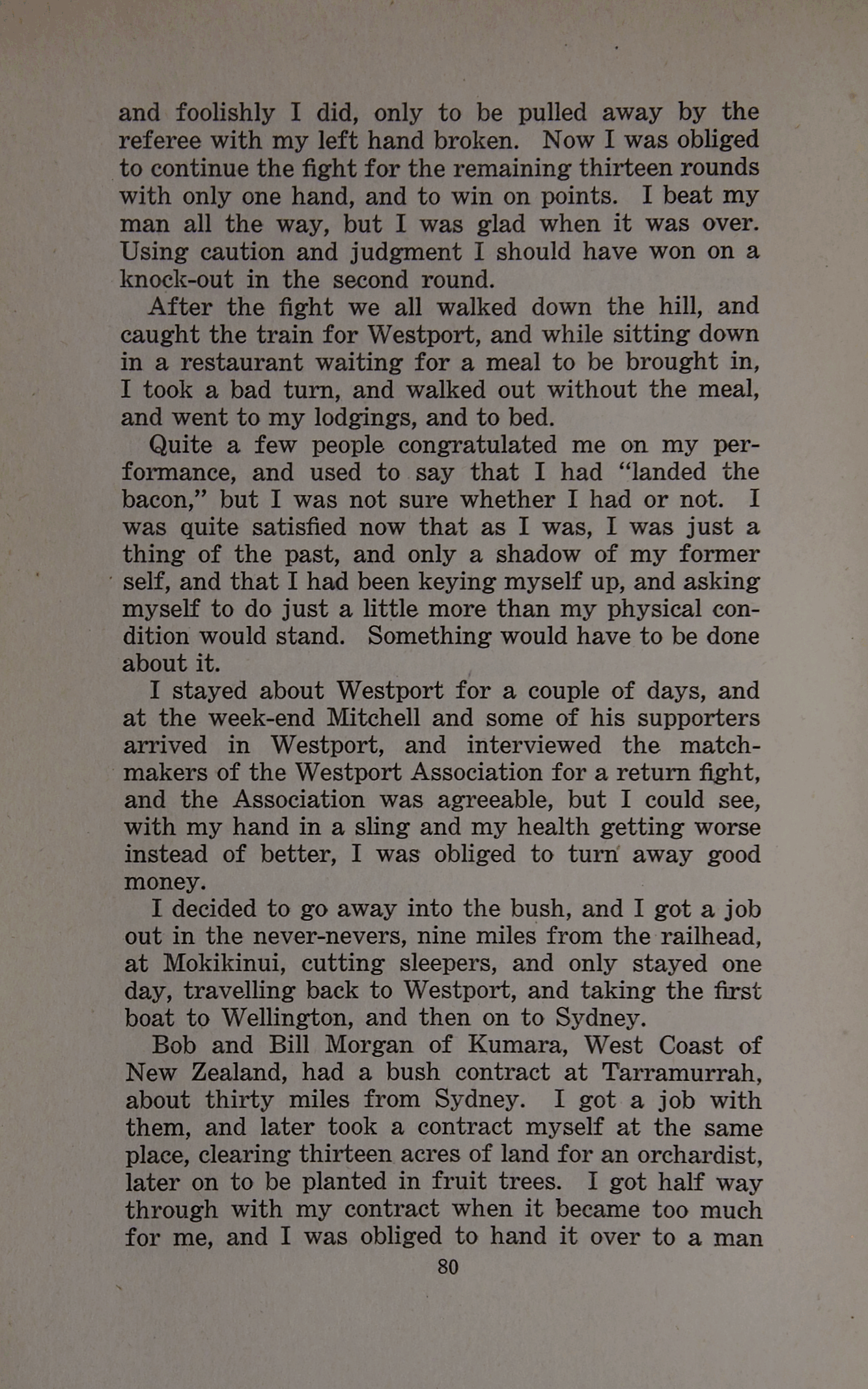 and foolishly I did, only to be pulled away by the referee with my left hand broken. Now I was obliged to continue the fight for the remaining thirteen rounds with only one hand, and to win on points. I beat my man all the way, but I was glad when it was over. Using caution and judgment I should have won on a knock-out in the second round.

After the fight we all walked down the hill, and caught the train for Westport, and while sitting down in a restaurant waiting for a meal to be brought in, I took a bad turn, and walked out without the meal, and went to my lodgings, and to bed.

Quite a few people congratulated me on my performance, and used to say that I had "landed the bacon," but I was not sure whether I had or not. I was quite satisfied now that as I was, I was just a thing of the past, and only a shadow of my former self, and that I had been keying myself up, and asking myself to do just a little more than my physical condition would stand. Something would have to be done about it.

I stayed about Westport for a couple of days, and at the week-end Mitchell and some of his supporters arrived in Westport, and interviewed the matchmakers of the Westport Association for a return fight, and the Association was agreeable, but I could see, with my hand in a sling and my health getting worse instead of better, I was obliged to turn away good money.

I decided to go away into the bush, and I got a job out in the never-nevers, nine miles from the railhead, at Mokikinui, cutting sleepers, and only stayed one day, travelling back to Westport, and taking the first boat to Wellington, and then on to Sydney.

Bob and Bill Morgan of Kumara, West Coast of New Zealand, had a bush contract at Tarramurrah, about thirty miles from Sydney. I got a job with them, and later took a contract myself at the same place, clearing thirteen acres of land for an orchardist, later on to be planted in fruit trees. I got half way through with my contract when it became too much for me, and I was obliged to hand it over to a man

80